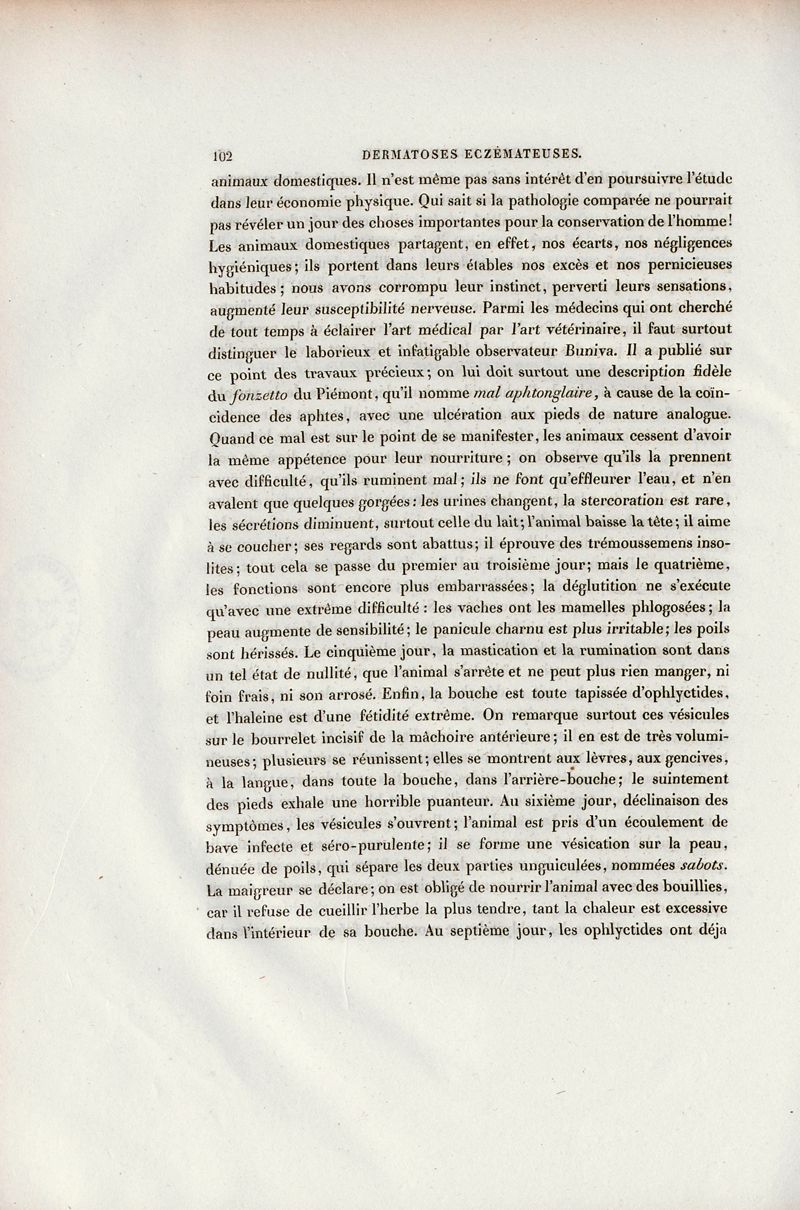 102 DERMATOSES ECZÉMATEUSES.

animaux domestiques. Il n'est même pas sans intérêt d'en poursuivre l'étude dans leur économie physique. Qui sait si la pathologie comparée ne pourrait pas révéler un jour des choses importantes pour la conservation de l'homme! Les animaux domestiques partagent, en effet, nos écarts, nos négligences hygiéniques; ils portent dans leurs étables nos excès et nos pernicieuses habitudes; nous avons corrompu leur instinct, perverti leurs sensations, augmenté leur susceptibilité nerveuse. Parmi les médecins qui ont cherché de tout temps à éclairer l'art médical par l'art vétérinaire, il faut surtout distinguer le laborieux et infatigable observateur Buniva. Il a publié sur ce point des travaux précieux; on lui doit surtout une description fidèle du fonzetto du Piémont, qu'il nomme mal aphtonglaire, à cause de la coïncidence des aphtes, avec une ulcération aux pieds de nature analogue. Quand ce mal est sur le point de se manifester, les animaux cessent d'avoir la même appétence pour leur nourriture; on observe qu'ils la prennent avec difficulté, qu'ils ruminent mal; ils ne font qu'effleurer l'eau, et n'en avalent que quelques gorgées: les urines changent, la stercoration est rare, les sécrétions diminuent, surtout celle du lait; l'animal baisse la tête; il aime à se coucher; ses regards sont abattus; il éprouve des trémoussemens insolites; tout cela se passe du premier au troisième jour; mais le quatrième, les fonctions sont encore plus embarrassées; la déglutition ne s'exécute qu'avec une extrême difficulté: les vaches ont les mamelles phlogosées; la peau augmente de sensibilité; le panicule charnu est plus irritable; les poils sont hérissés. Le cinquième jour, la mastication et la rumination sont dans un tel état de nullité, que l'animal s'arrête et ne peut plus rien manger, ni foin frais, ni son arrosé. Enfin, la bouche est toute tapissée d'ophlyctides, et l'haleine est d'une fétidité extrême. On remarque surtout ces vésicules sur le bourrelet incisif de la mâchoire antérieure; il en est de très volumineuses; plusieurs se réunissent; elles se montrent aux lèvres, aux gencives, à la langue, dans toute la bouche, dans l'arrière-bouche; le suintement des pieds exhale une horrible puanteur. Au sixième jour, déclinaison des symptômes, les vésicules s'ouvrent; l'animal est pris d'un écoulement de bave infecte et séro-purulente; il se forme une vésication sur la peau, dénuée de poils, qui sépare les deux parties unguiculées, nommées sabots. La maigreur se déclare; on est obligé de nourrir l'animal avec des bouillies, car il refuse de cueillir l'herbe la plus tendre, tant la chaleur est excessive dans l'intérieur de sa bouche. Au septième jour, les ophlyctides ont déja